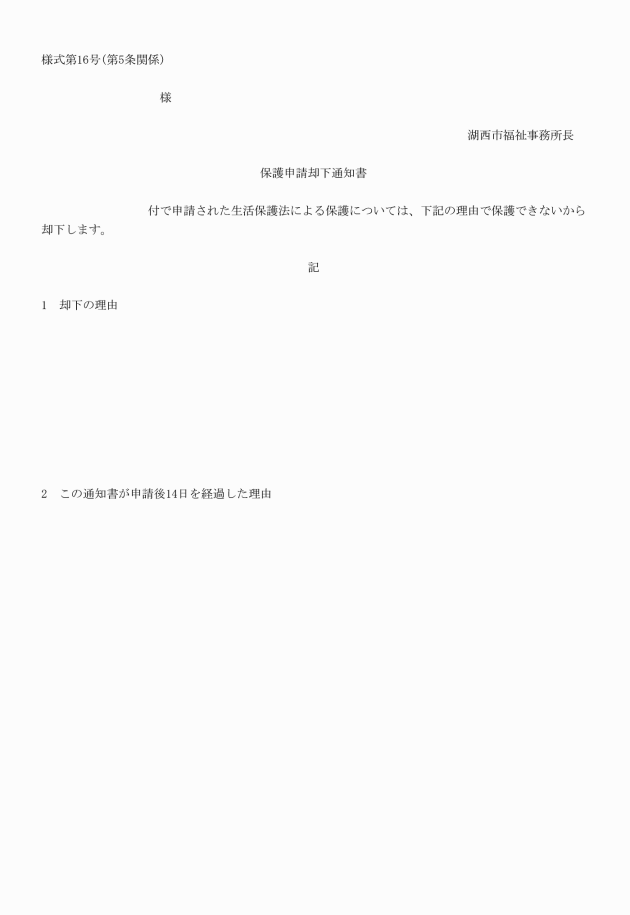 様式第16号(第5条関係)

様

湖西市福祉事務所長

保護申請却下通知書

付で申請された生活保護法による保護については、下記の理由で保護できないから却下します。

記

1　却下の理由

2　この通知書が申請後14日を経過した理由